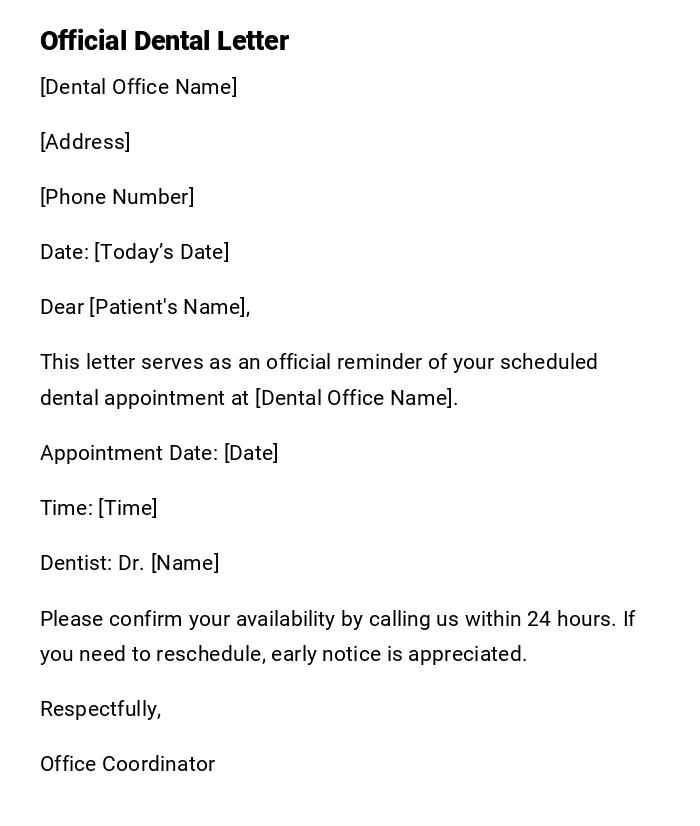 Official Dental Letter

[Dental Office Name]

[Address]

[Phone Number]

Date: [Today's Date]

Dear [Patient's Name],

This letter serves as an official reminder of your scheduled dental appointment at [Dental Office Name].

Appointment Date: [Date]

Time: [Time]

Dentist: Dr. [Name]

Please confirm your availability by calling us within 24 hours. If you need to reschedule, early notice is appreciated.

Respectfully,

Office Coordinator